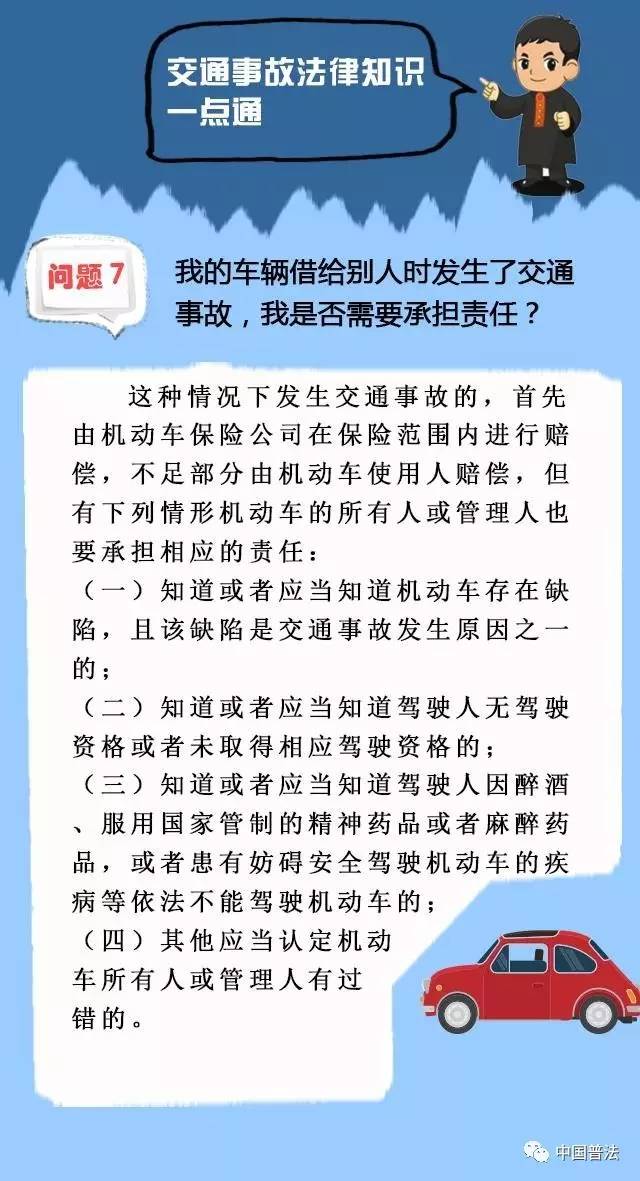 交通事故法律知识一点通

问题7

我的车辆借给别人时发生了交通事故，我是否需要承担责任？

这种情况下发生交通事故的，首先由机动车保险公司在保险范围内进行赔偿，不足部分由机动车使用人赔偿，但有下列情形机动车的所有人或管理人也要承担相应的责任：

（一）知道或者应当知道机动车存在缺陷，且该缺陷是交通事故发生原因之一的；

（二）知道或者应当知道驾驶人无驾驶资格或者未取得相应驾驶资格的；

（三）知道或者应当知道驾驶人因醉酒、服用国家管制的精神药品或者麻醉药品，或者患有妨碍安全驾驶机动车的疾病等依法不能驾驶机动车的；

（四）其他应当认定机动车所有人或管理人有过错的。

中国普法